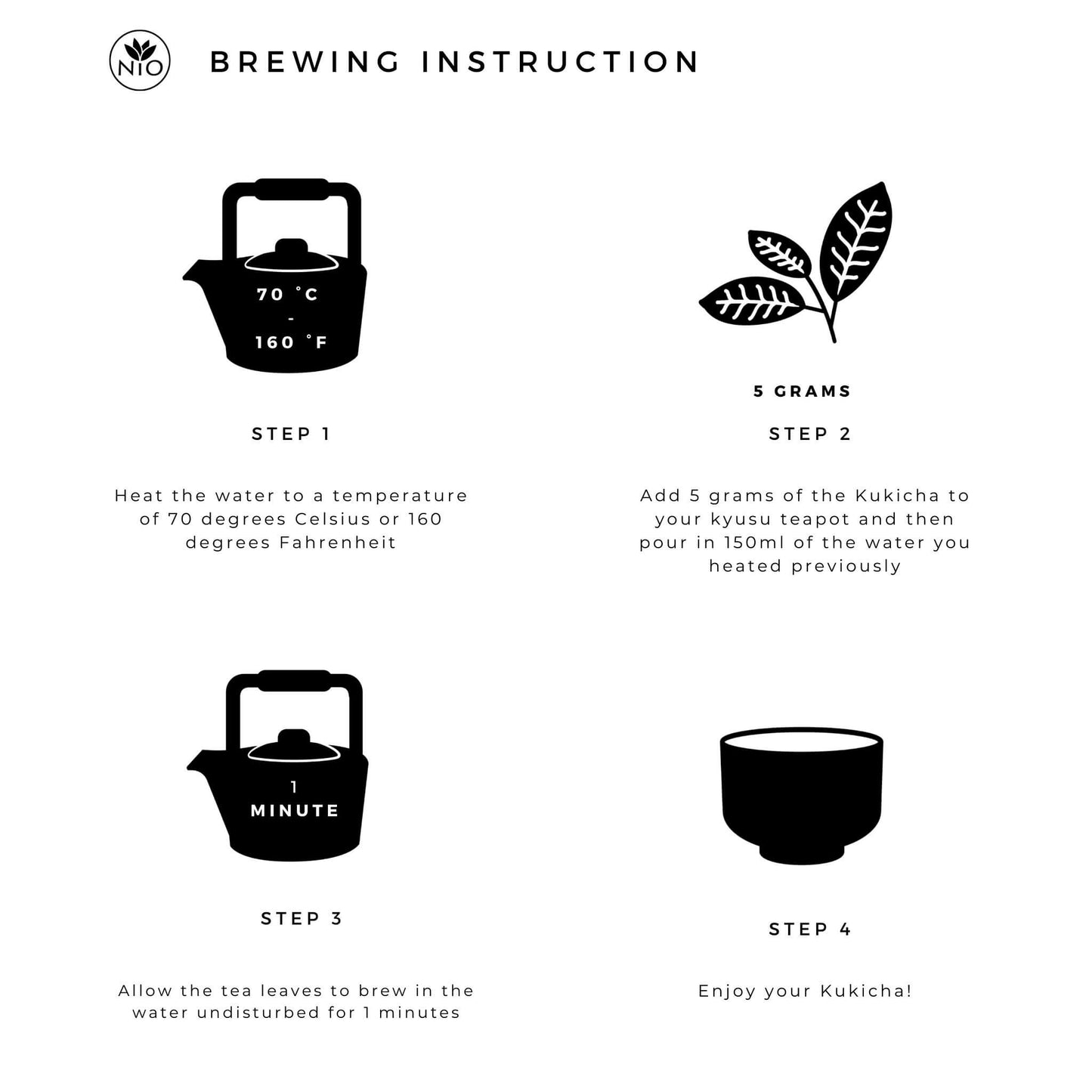 NIO

BREWING INSTRUCTION

70 °C
-
160 °F

STEP 1

Heat the water to a temperature of 70 degrees Celsius or 160 degrees Fahrenheit

5 GRAMS

STEP 2

Add 5 grams of the Kukicha to your kyusu teapot and then pour in 150ml of the water you heated previously

1
MINUTE

STEP 3

Allow the tea leaves to brew in the water undisturbed for 1 minutes

STEP 4

Enjoy your Kukicha!